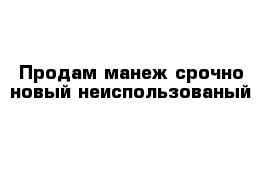 Продам манеж срочно новый неиспользованый